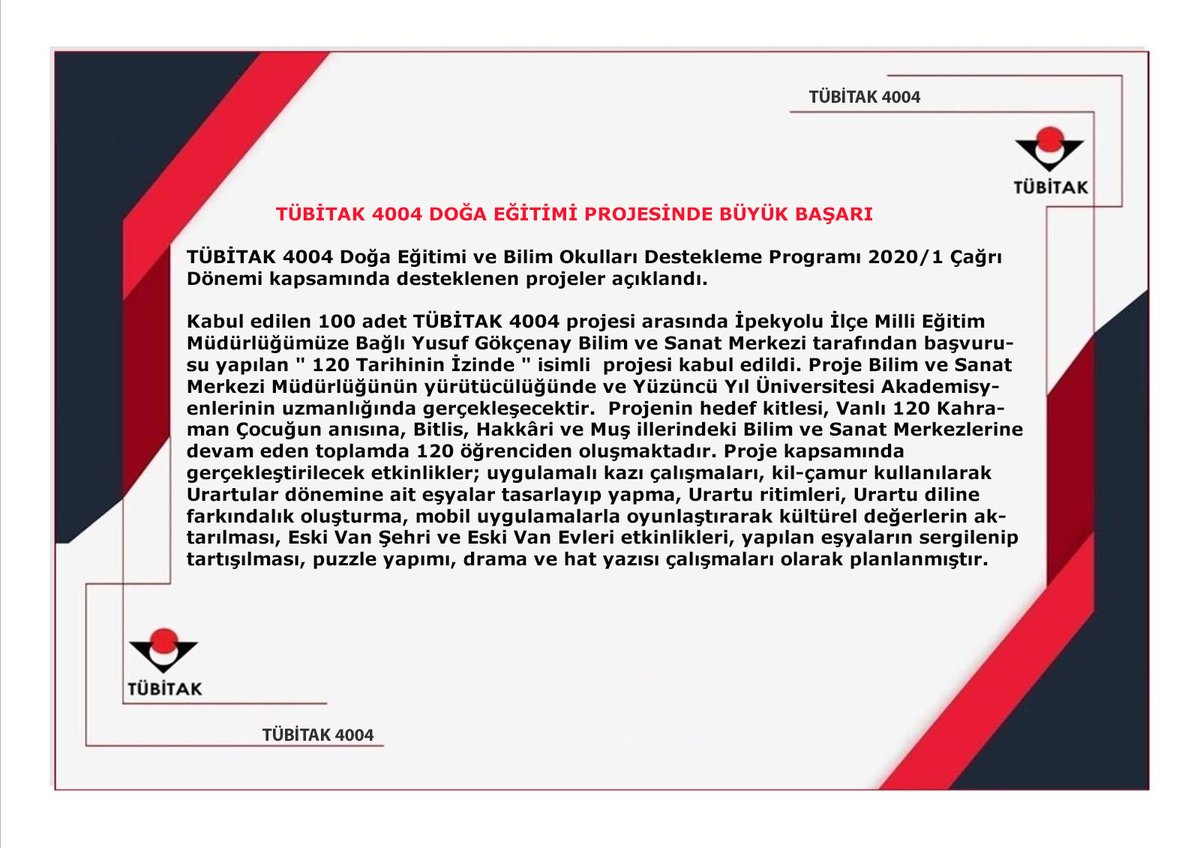 TÜBİTAK 4004

TÜBİTAK

TÜBİTAK 4004 DOĞA EĞİTİMİ PROJESİNDE BÜYÜK BAŞARI

TÜBİTAK 4004 Doğa Eğitimi ve Bilim Okulları Destekleme Programı 2020/1 Çağrı Dönemi kapsamında desteklenen projeler açıklandı.

Kabul edilen 100 adet TÜBİTAK 4004 projesi arasında İpekyolu İlçe Milli Eğitim Müdürlüğümüze Bağlı Yusuf Gökçenay Bilim ve Sanat Merkezi tarafından başvurusu yapılan " 120 Tarihinin İzinde " isimli projesi kabul edildi. Proje Bilim ve Sanat Merkezi Müdürlüğünün yürütücülüğünde ve Yüzüncü Yıl Üniversitesi Akademisyenlerinin uzmanlığında gerçekleşecektir. Projenin hedef kitlesi, Vanlı 120 Kahraman Çocuğun anısına, Bitlis, Hakkâri ve Muş illerindeki Bilim ve Sanat Merkezlerine devam eden toplamda 120 öğrenciden oluşmaktadır. Proje kapsamında gerçekleştirilecek etkinlikler; uygulamalı kazı çalışmaları, kil-çamur kullanılarak Urartular dönemine ait eşyalar tasarlayıp yapma, Urartu ritimleri, Urartu diline farkındalık oluşturma, mobil uygulamalarla oyunlaştırarak kültürel değerlerin aktarılması, Eski Van Şehri ve Eski Van Evleri etkinlikleri, yapılan eşyaların sergilenip tartışılması, puzzle yapımı, drama ve hat yazısı çalışmaları olarak planlanmıştır.

TÜBİTAK

TÜBİTAK 4004